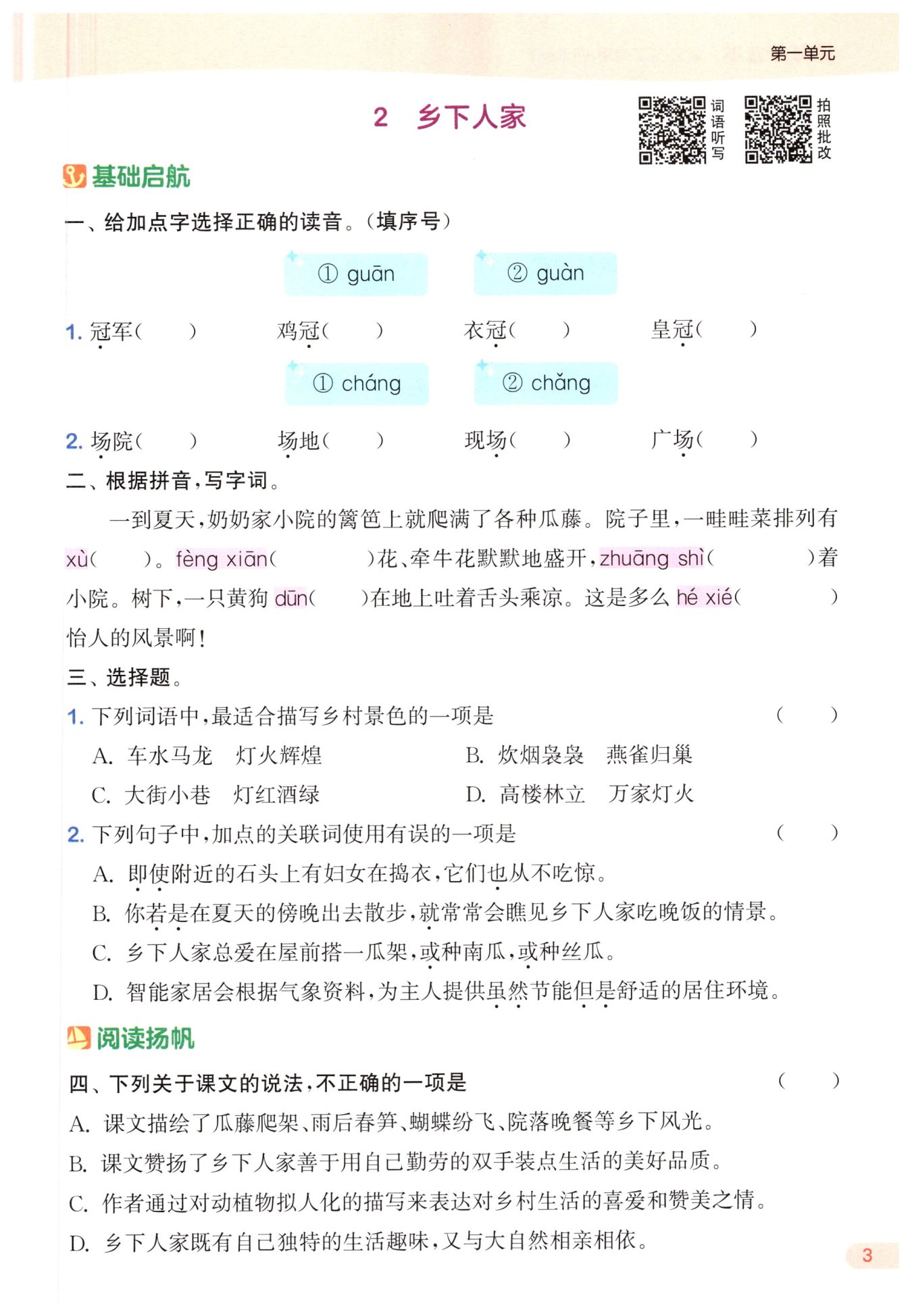 第一单元

2　乡下人家

词语听写

拍照批改

基础启航

一、给加点字选择正确的读音。(填序号)

① guān　② guàn

1. 冠军(　　)　鸡冠(　　)　衣冠(　　)　皇冠(　　)

① cháng　② chǎng

2. 场院(　　)　场地(　　)　现场(　　)　广场(　　)

二、根据拼音,写字词。

一到夏天,奶奶家小院的篱笆上就爬满了各种瓜藤。院子里,一畦畦菜排列有 xù(　　)。fèng xiān(　　　)花、牵牛花默默地盛开,zhuāng shì(　　　)着小院。树下,一只黄狗 dūn(　　)在地上吐着舌头乘凉。这是多么 hé xié(　　　)怡人的风景啊!

三、选择题。

1. 下列词语中,最适合描写乡村景色的一项是　(　　)

A. 车水马龙　灯火辉煌　B. 炊烟袅袅　燕雀归巢

C. 大街小巷　灯红酒绿　D. 高楼林立　万家灯火

2. 下列句子中,加点的关联词使用有误的一项是　(　　)

A. 即使附近的石头上有妇女在捣衣,它们也从不吃惊。

B. 你若是在夏天的傍晚出去散步,就常常会瞧见乡下人家吃晚饭的情景。

C. 乡下人家总爱在屋前搭一瓜架,或种南瓜,或种丝瓜。

D. 智能家居会根据气象资料,为主人提供虽然节能但是舒适的居住环境。

阅读扬帆

四、下列关于课文的说法,不正确的一项是　(　　)

A. 课文描绘了瓜藤爬架、雨后春笋、蝴蝶纷飞、院落晚餐等乡下风光。

B. 课文赞扬了乡下人家善于用自己勤劳的双手装点生活的美好品质。

C. 作者通过对动植物拟人化的描写来表达对乡村生活的喜爱和赞美之情。

D. 乡下人家既有自己独特的生活趣味,又与大自然相亲相依。

3